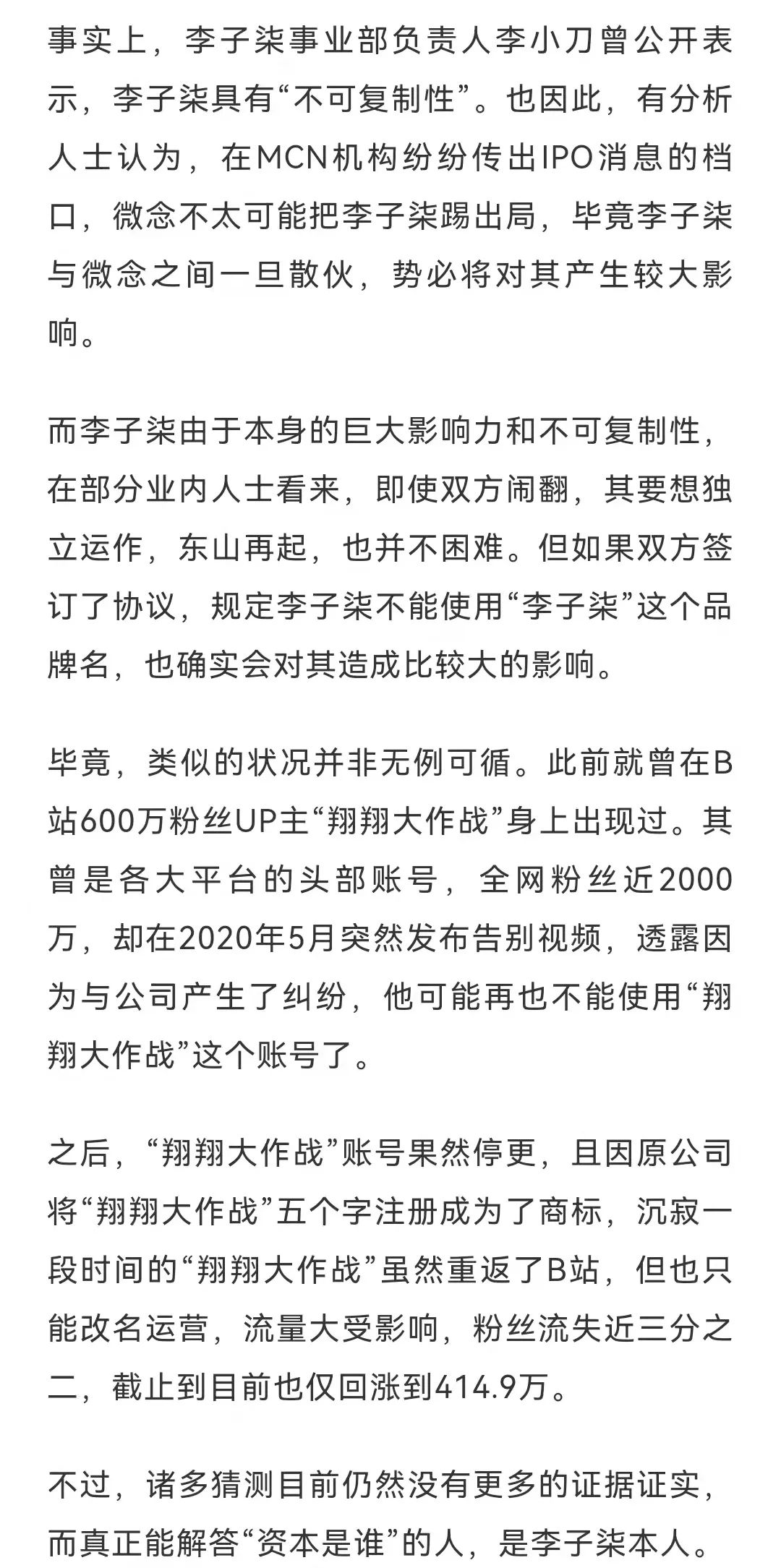 事实上，李子柒事业部负责人李小刀曾公开表示，李子柒具有“不可复制性”。也因此，有分析人士认为，在MCN机构纷纷传出IPO消息的档口，微念不太可能把李子柒踢出局，毕竟李子柒与微念之间一旦散伙，势必将对其产生较大影响。

而李子柒由于本身的巨大影响力和不可复制性，在部分业内人士看来，即使双方闹翻，其要想独立运作，东山再起，也并不困难。但如果双方签订了协议，规定李子柒不能使用“李子柒”这个品牌名，也确实会对其造成比较大的影响。

毕竟，类似的状况并非无例可循。此前就曾在B站600万粉丝UP主“翔翔大作战”身上出现过。其曾是各大平台的头部账号，全网粉丝近2000万，却在2020年5月突然发布告别视频，透露因为与公司产生了纠纷，他可能再也不能使用“翔翔大作战”这个账号了。

之后，“翔翔大作战”账号果然停更，且因原公司将“翔翔大作战”五个字注册成为了商标，沉寂一段时间的“翔翔大作战”虽然重返了B站，但也只能改名运营，流量大受影响，粉丝流失近三分之二，截止到目前也仅回涨到414.9万。

不过，诸多猜测目前仍然没有更多的证据证实，而真正能解答“资本是谁”的人，是李子柒本人。